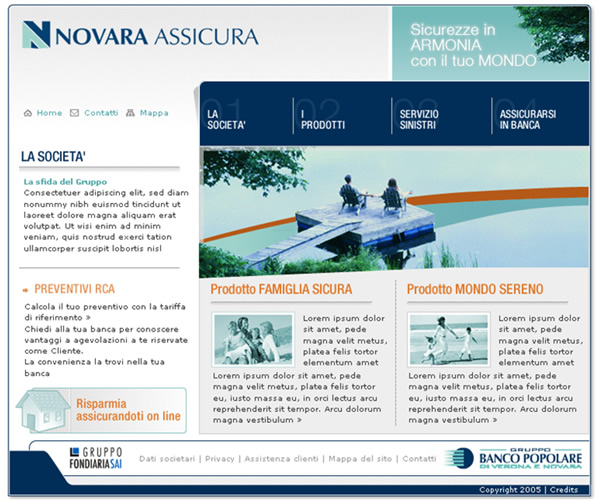 NOVARA ASSICURA

Sicurezze in ARMONIA con il tuo MONDO

Home Contatti Mappa

01 LA SOCIETA'
02 I PRODOTTI
03 SERVIZIO SINISTRI
04 ASSICURARSI IN BANCA

LA SOCIETA'

La sfida del Gruppo
Consectetuer adipiscing elit, sed diam nonummy nibh euismod tincidunt ut laoreet dolore magna aliquam erat volutpat. Ut wisi enim ad minim veniam, quis nostrud exerci tation ullamcorper suscipit lobortis nisl

PREVENTIVI RCA

Calcola il tuo preventivo con la tariffa di riferimento »
Chiedi alla tua banca per conoscere vantaggi a agevolazioni a te riservate come Cliente.
La convenienza la trovi nella tua banca

Risparmia assicurandoti on line

Prodotto FAMIGLIA SICURA

Lorem ipsum dolor sit amet, pede magna velit metus, platea felis tortor elementum amet
Lorem ipsum dolor sit amet, pede magna velit metus, platea felis tortor eu, iusto massa eu, in orci lectus arcu reprehenderit sit tempor. Arcu dolorum magna vestibulum »

Prodotto MONDO SERENO

Lorem ipsum dolor sit amet, pede magna velit metus, platea felis tortor elementum amet
Lorem ipsum dolor sit amet, pede magna velit metus, platea felis tortor eu, iusto massa eu, in orci lectus arcu reprehenderit sit tempor. Arcu dolorum magna vestibulum »

GRUPPO FONDIARIA SAI

Dati societari | Privacy | Assistenza clienti | Mappa del sito | Contatti

GRUPPO BANCO POPOLARE DI VERONA E NOVARA

Copyright 2005 | Credits